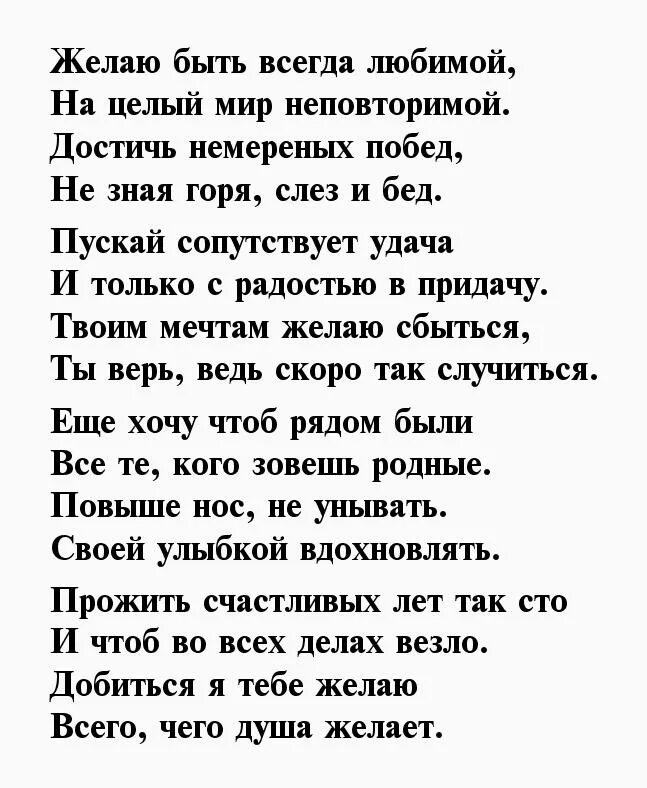 Желаю быть всегда любимой,
На целый мир неповторимой.
Достичь немереных побед,
Не зная горя, слез и бед.

Пускай сопутствует удача
И только с радостью в придачу.
Твоим мечтам желаю сбыться,
Ты верь, ведь скоро так случиться.

Еще хочу чтоб рядом были
Все те, кого зовешь родные.
Повыше нос, не унывать.
Своей улыбкой вдохновлять.

Прожить счастливых лет так сто
И чтоб во всех делах везло.
Добиться я тебе желаю
Всего, чего душа желает.